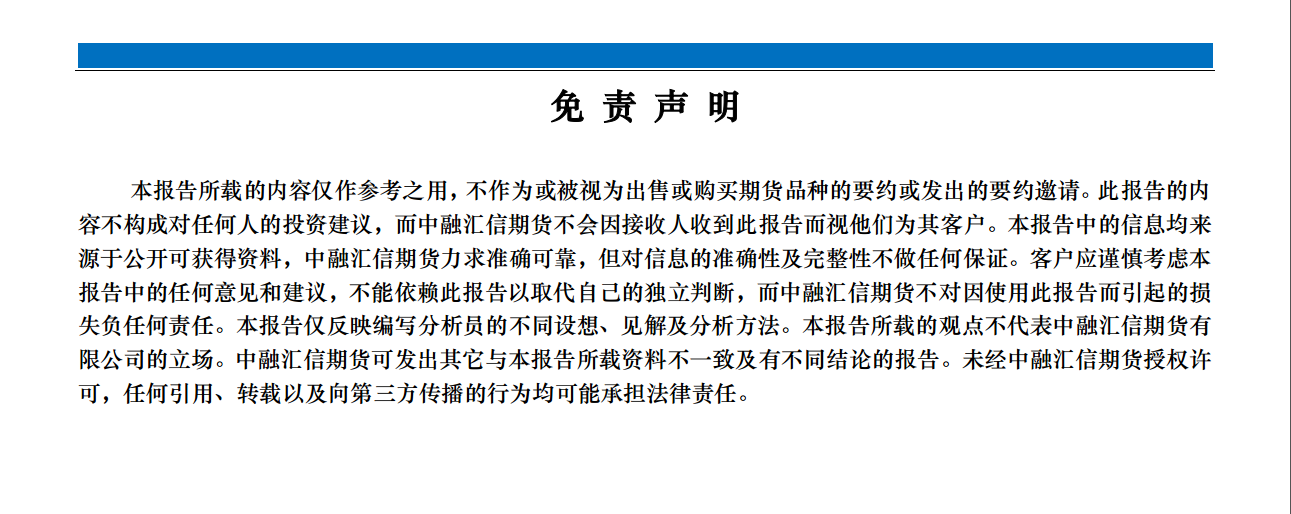 免 责 声 明

本报告所载的内容仅作参考之用，不作为或被视为出售或购买期货品种的要约或发出的要约邀请。此报告的内容不构成对任何人的投资建议，而中融汇信期货不会因接收人收到此报告而视他们为其客户。本报告中的信息均来源于公开可获得资料，中融汇信期货力求准确可靠，但对信息的准确性及完整性不做任何保证。客户应谨慎考虑本报告中的任何意见和建议，不能依赖此报告以取代自己的独立判断，而中融汇信期货不对因使用此报告而引起的损失负任何责任。本报告仅反映编写分析员的不同设想、见解及分析方法。本报告所载的观点不代表中融汇信期货有限公司的立场。中融汇信期货可发出其它与本报告所载资料不一致及有不同结论的报告。未经中融汇信期货授权许可，任何引用、转载以及向第三方传播的行为均可能承担法律责任。